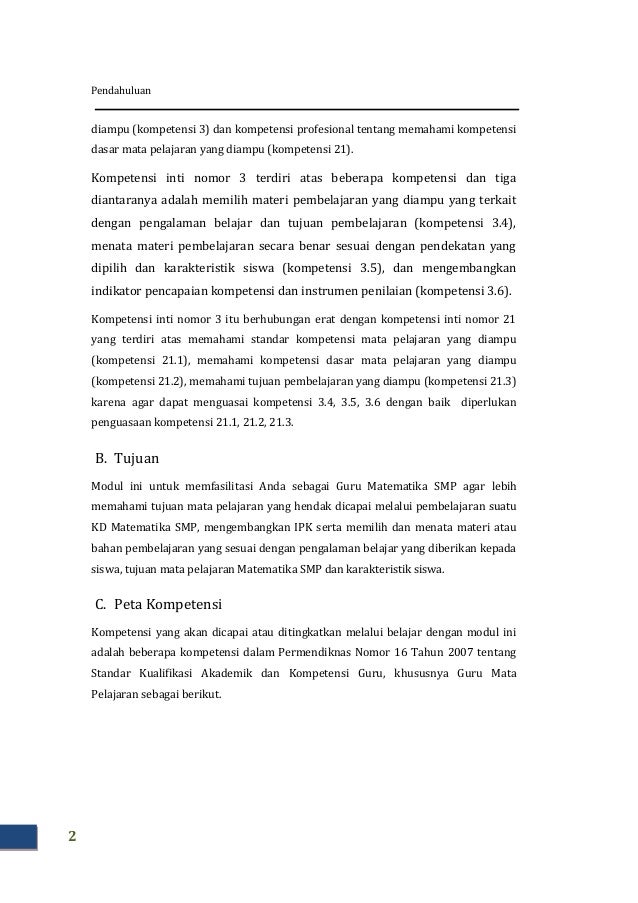 Pendahuluan

diampu (kompetensi 3) dan kompetensi profesional tentang memahami kompetensi dasar mata pelajaran yang diampu (kompetensi 21).

Kompetensi inti nomor 3 terdiri atas beberapa kompetensi dan tiga diantaranya adalah memilih materi pembelajaran yang diampu yang terkait dengan pengalaman belajar dan tujuan pembelajaran (kompetensi 3.4), menata materi pembelajaran secara benar sesuai dengan pendekatan yang dipilih dan karakteristik siswa (kompetensi 3.5), dan mengembangkan indikator pencapaian kompetensi dan instrumen penilaian (kompetensi 3.6).

Kompetensi inti nomor 3 itu berhubungan erat dengan kompetensi inti nomor 21 yang terdiri atas memahami standar kompetensi mata pelajaran yang diampu (kompetensi 21.1), memahami kompetensi dasar mata pelajaran yang diampu (kompetensi 21.2), memahami tujuan pembelajaran yang diampu (kompetensi 21.3) karena agar dapat menguasai kompetensi 3.4, 3.5, 3.6 dengan baik diperlukan penguasaan kompetensi 21.1, 21.2, 21.3.

B. Tujuan

Modul ini untuk memfasilitasi Anda sebagai Guru Matematika SMP agar lebih memahami tujuan mata pelajaran yang hendak dicapai melalui pembelajaran suatu KD Matematika SMP, mengembangkan IPK serta memilih dan menata materi atau bahan pembelajaran yang sesuai dengan pengalaman belajar yang diberikan kepada siswa, tujuan mata pelajaran Matematika SMP dan karakteristik siswa.

C. Peta Kompetensi

Kompetensi yang akan dicapai atau ditingkatkan melalui belajar dengan modul ini adalah beberapa kompetensi dalam Permendiknas Nomor 16 Tahun 2007 tentang Standar Kualifikasi Akademik dan Kompetensi Guru, khususnya Guru Mata Pelajaran sebagai berikut.

2